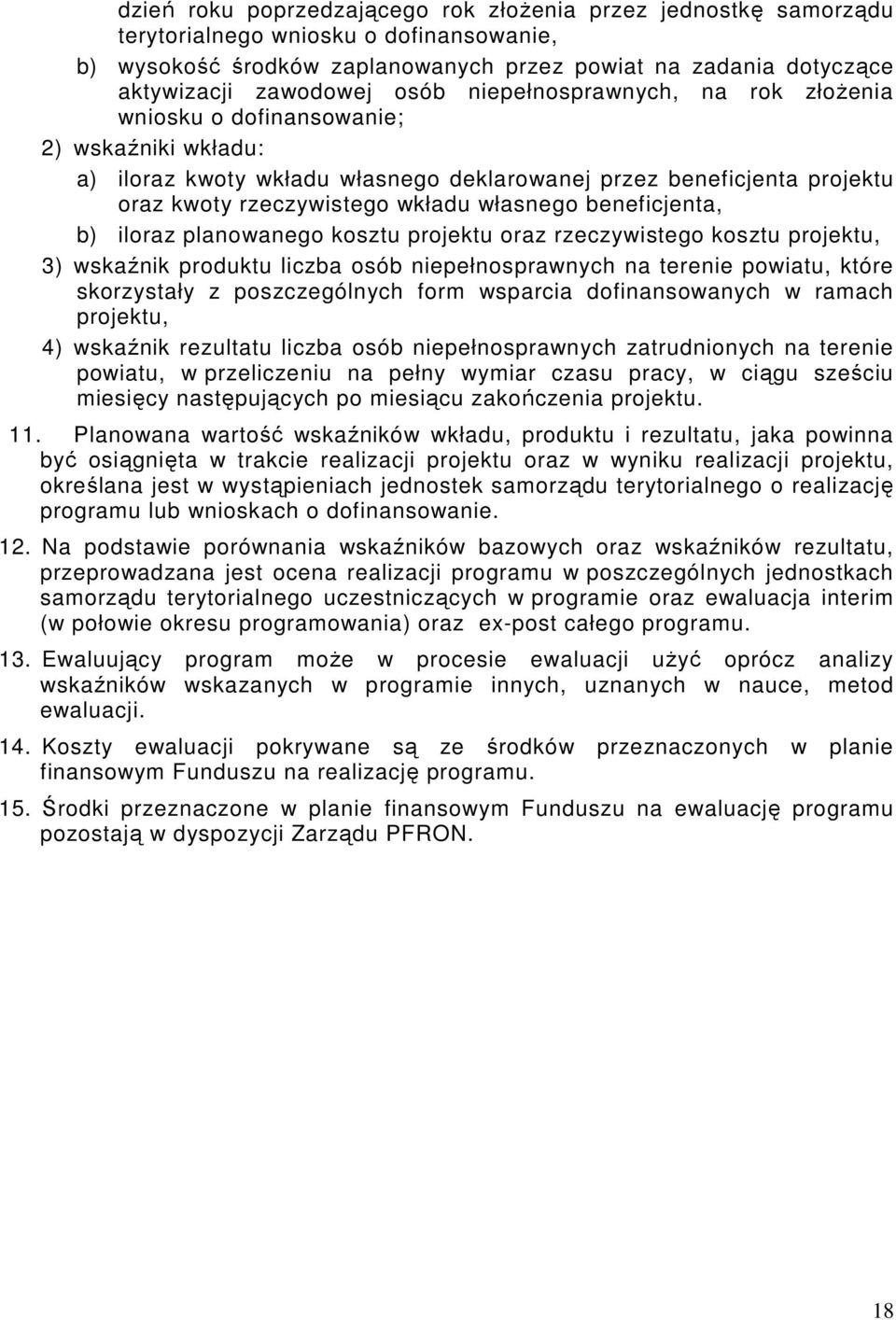 dzień roku poprzedzającego rok złożenia przez jednostkę samorządu terytorialnego wniosku o dofinansowanie,

b) wysokość środków zaplanowanych przez powiat na zadania dotyczące aktywizacji zawodowej osób niepełnosprawnych, na rok złożenia wniosku o dofinansowanie;

2) wskaźniki wkładu:

a) iloraz kwoty wkładu własnego deklarowanej przez beneficjenta projektu oraz kwoty rzeczywistego wkładu własnego beneficjenta,

b) iloraz planowanego kosztu projektu oraz rzeczywistego kosztu projektu,

3) wskaźnik produktu liczba osób niepełnosprawnych na terenie powiatu, które skorzystały z poszczególnych form wsparcia dofinansowanych w ramach projektu,

4) wskaźnik rezultatu liczba osób niepełnosprawnych zatrudnionych na terenie powiatu, w przeliczeniu na pełny wymiar czasu pracy, w ciągu sześciu miesięcy następujących po miesiącu zakończenia projektu.

11. Planowana wartość wskaźników wkładu, produktu i rezultatu, jaka powinna być osiągnięta w trakcie realizacji projektu oraz w wyniku realizacji projektu, określana jest w wystąpieniach jednostek samorządu terytorialnego o realizację programu lub wnioskach o dofinansowanie.

12. Na podstawie porównania wskaźników bazowych oraz wskaźników rezultatu, przeprowadzana jest ocena realizacji programu w poszczególnych jednostkach samorządu terytorialnego uczestniczących w programie oraz ewaluacja interim (w połowie okresu programowania) oraz ex-post całego programu.

13. Ewaluujący program może w procesie ewaluacji użyć oprócz analizy wskaźników wskazanych w programie innych, uznanych w nauce, metod ewaluacji.

14. Koszty ewaluacji pokrywane są ze środków przeznaczonych w planie finansowym Funduszu na realizację programu.

15. Środki przeznaczone w planie finansowym Funduszu na ewaluację programu pozostają w dyspozycji Zarządu PFRON.

18